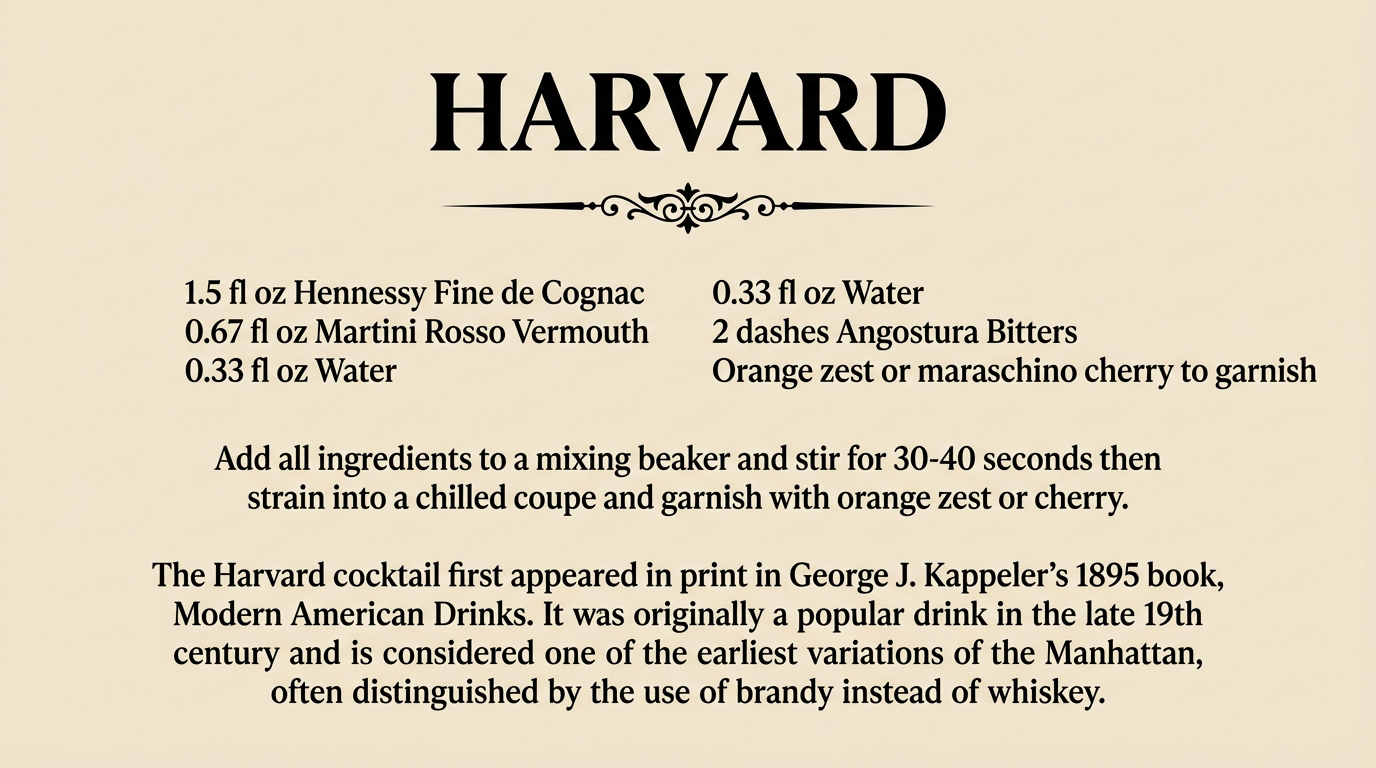 HARVARD

1.5 fl oz Hennessy Fine de Cognac
0.67 fl oz Martini Rosso Vermouth
0.33 fl oz Water

0.33 fl oz Water
2 dashes Angostura Bitters
Orange zest or maraschino cherry to garnish

Add all ingredients to a mixing beaker and stir for 30-40 seconds then strain into a chilled coupe and garnish with orange zest or cherry.

The Harvard cocktail first appeared in print in George J. Kappeler's 1895 book, Modern American Drinks. It was originally a popular drink in the late 19th century and is considered one of the earliest variations of the Manhattan, often distinguished by the use of brandy instead of whiskey.